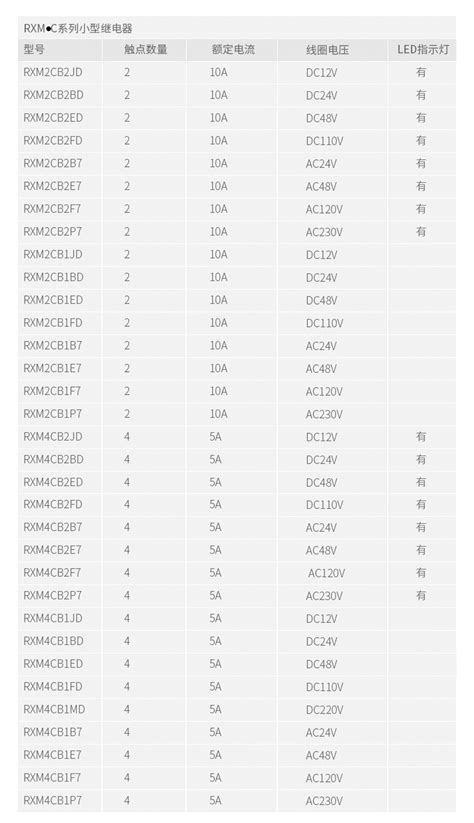 RXM●C系列小型继电器

| 型号 | 触点数量 | 额定电流 | 线圈电压 | LED指示灯 |
|---|---|---|---|---|
| RXM2CB2JD | 2 | 10A | DC12V | 有 |
| RXM2CB2BD | 2 | 10A | DC24V | 有 |
| RXM2CB2ED | 2 | 10A | DC48V | 有 |
| RXM2CB2FD | 2 | 10A | DC110V | 有 |
| RXM2CB2B7 | 2 | 10A | AC24V | 有 |
| RXM2CB2E7 | 2 | 10A | AC48V | 有 |
| RXM2CB2F7 | 2 | 10A | AC120V | 有 |
| RXM2CB2P7 | 2 | 10A | AC230V | 有 |
| RXM2CB1JD | 2 | 10A | DC12V | |
| RXM2CB1BD | 2 | 10A | DC24V | |
| RXM2CB1ED | 2 | 10A | DC48V | |
| RXM2CB1FD | 2 | 10A | DC110V | |
| RXM2CB1B7 | 2 | 10A | AC24V | |
| RXM2CB1E7 | 2 | 10A | AC48V | |
| RXM2CB1F7 | 2 | 10A | AC120V | |
| RXM2CB1P7 | 2 | 10A | AC230V | |
| RXM4CB2JD | 4 | 5A | DC12V | 有 |
| RXM4CB2BD | 4 | 5A | DC24V | 有 |
| RXM4CB2ED | 4 | 5A | DC48V | 有 |
| RXM4CB2FD | 4 | 5A | DC110V | 有 |
| RXM4CB2B7 | 4 | 5A | AC24V | 有 |
| RXM4CB2E7 | 4 | 5A | AC48V | 有 |
| RXM4CB2F7 | 4 | 5A | AC120V | 有 |
| RXM4CB2P7 | 4 | 5A | AC230V | 有 |
| RXM4CB1JD | 4 | 5A | DC12V | |
| RXM4CB1BD | 4 | 5A | DC24V | |
| RXM4CB1ED | 4 | 5A | DC48V | |
| RXM4CB1FD | 4 | 5A | DC110V | |
| RXM4CB1MD | 4 | 5A | DC220V | |
| RXM4CB1B7 | 4 | 5A | AC24V | |
| RXM4CB1E7 | 4 | 5A | AC48V | |
| RXM4CB1F7 | 4 | 5A | AC120V | |
| RXM4CB1P7 | 4 | 5A | AC230V | |